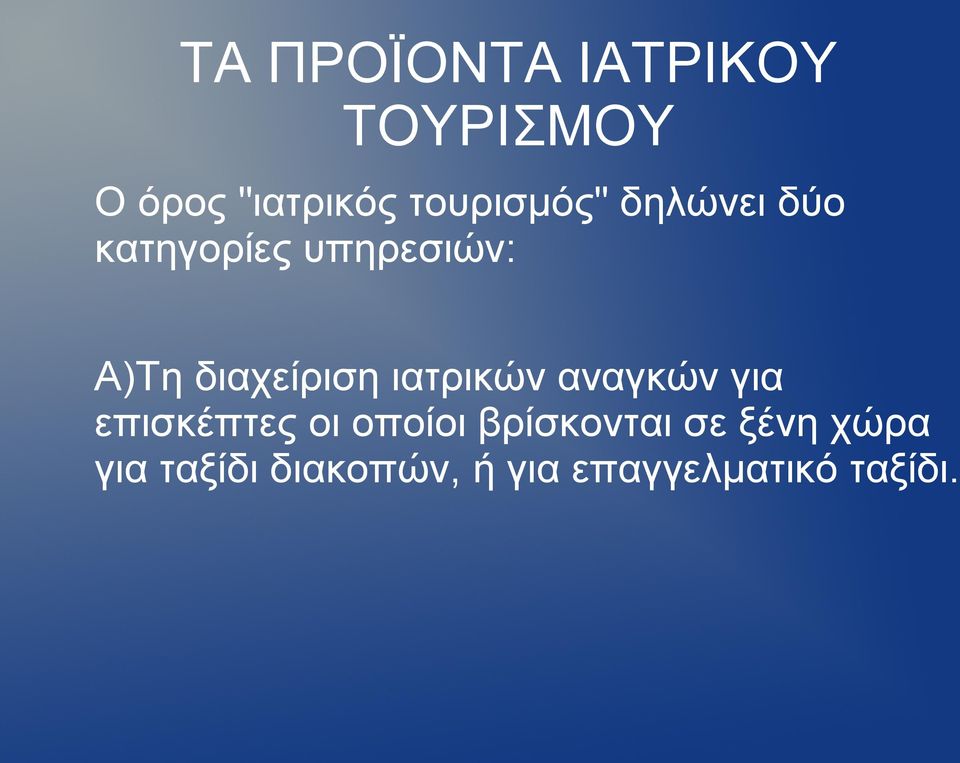 ΤΑ ΠΡΟΪΟΝΤΑ ΙΑΤΡΙΚΟΥ ΤΟΥΡΙΣΜΟΥ

Ο όρος "ιατρικός τουρισμός" δηλώνει δύο κατηγορίες υπηρεσιών:

Α)Τη διαχείριση ιατρικών αναγκών για επισκέπτες οι οποίοι βρίσκονται σε ξένη χώρα για ταξίδι διακοπών, ή για επαγγελματικό ταξίδι.